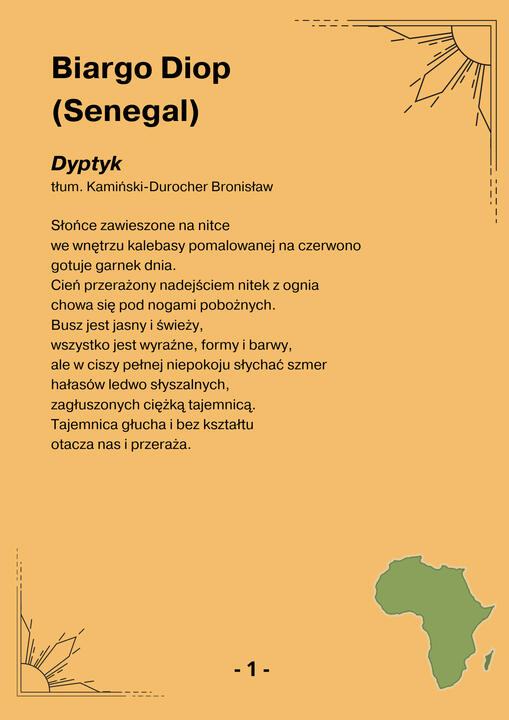 Biargo Diop
(Senegal)

Dyptyk
tłum. Kamiński-Durocher Bronisław

Słońce zawieszone na nitce
we wnętrzu kalebasy pomalowanej na czerwono
gotuje garnek dnia.
Cień przerażony nadejściem nitek z ognia
chowa się pod nogami pobożnych.
Busz jest jasny i świeży,
wszystko jest wyraźne, formy i barwy,
ale w ciszy pełnej niepokoju słychać szmer
hałasów ledwo słyszalnych,
zagłuszonych ciężką tajemnicą.
Tajemnica głucha i bez kształtu
otacza nas i przeraża.

- 1 -